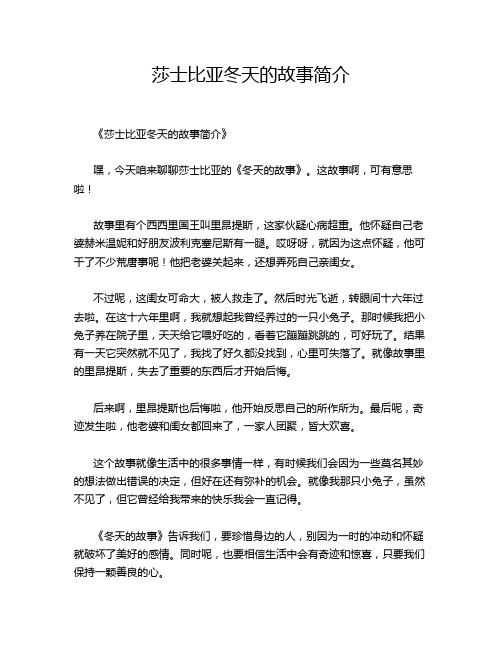 莎士比亚冬天的故事简介

《莎士比亚冬天的故事简介》

嘿，今天咱来聊聊莎士比亚的《冬天的故事》。这故事啊，可有意思啦！

故事里有个西西里国王叫里昂提斯，这家伙疑心病超重。他怀疑自己老婆赫米温妮和好朋友波利克塞尼斯有一腿。哎呀呀，就因为这点怀疑，他可干了不少荒唐事呢！他把老婆关起来，还想弄死自己亲闺女。

不过呢，这闺女可命大，被人救走了。然后时光飞逝，转眼间十六年过去啦。在这十六年里啊，我就想起我曾经养过的一只小兔子。那时候我把小兔子养在院子里，天天给它喂好吃的，看着它蹦蹦跳跳的，可好玩了。结果有一天它突然就不见了，我找了好久都没找到，心里可失落了。就像故事里的里昂提斯，失去了重要的东西后才开始后悔。

后来啊，里昂提斯也后悔啦，他开始反思自己的所作所为。最后呢，奇迹发生啦，他老婆和闺女都回来了，一家人团聚，皆大欢喜。

这个故事就像生活中的很多事情一样，有时候我们会因为一些莫名其妙的想法做出错误的决定，但好在还有弥补的机会。就像我那只小兔子，虽然不见了，但它曾经给我带来的快乐我会一直记得。

《冬天的故事》告诉我们，要珍惜身边的人，别因为一时的冲动和怀疑就破坏了美好的感情。同时呢，也要相信生活中会有奇迹和惊喜，只要我们保持一颗善良的心。